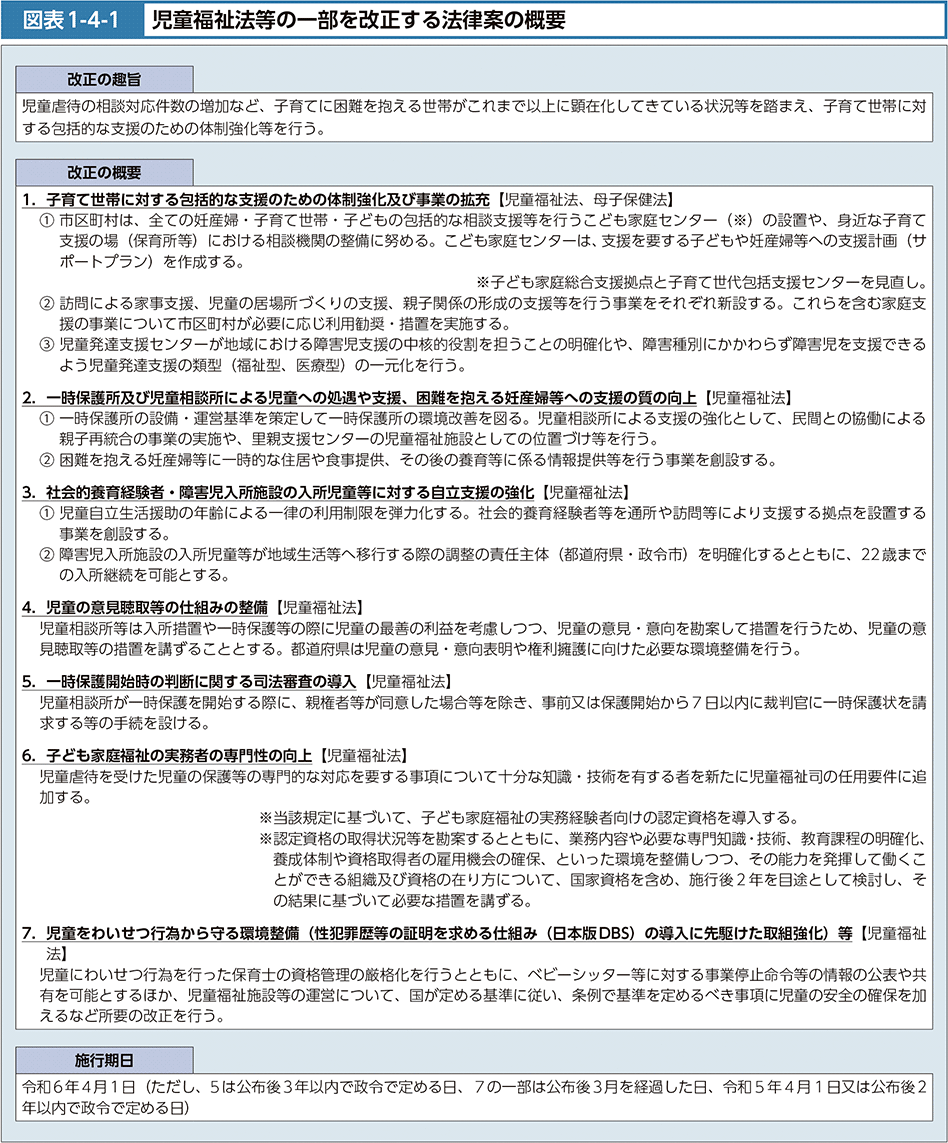 図表1-4-1　児童福祉法等の一部を改正する法律案の概要

改正の趣旨

児童虐待の相談対応件数の増加など、子育てに困難を抱える世帯がこれまで以上に顕在化してきている状況等を踏まえ、子育て世帯に対する包括的な支援のための体制強化等を行う。

改正の概要

1．子育て世帯に対する包括的な支援のための体制強化及び事業の拡充【児童福祉法、母子保健法】
① 市区町村は、全ての妊産婦・子育て世帯・子どもの包括的な相談支援等を行うこども家庭センター（※）の設置や、身近な子育て支援の場（保育所等）における相談機関の整備に努める。こども家庭センターは、支援を要する子どもや妊産婦等への支援計画（サポートプラン）を作成する。
※子ども家庭総合支援拠点と子育て世代包括支援センターを見直し。
② 訪問による家事支援、児童の居場所づくりの支援、親子関係の形成の支援等を行う事業をそれぞれ新設する。これらを含む家庭支援の事業について市区町村が必要に応じ利用勧奨・措置を実施する。
③ 児童発達支援センターが地域における障害児支援の中核的役割を担うことの明確化や、障害種別にかかわらず障害児を支援できるよう児童発達支援の類型（福祉型、医療型）の一元化を行う。

2．一時保護所及び児童相談所による児童への処遇や支援、困難を抱える妊産婦等への支援の質の向上【児童福祉法】
① 一時保護所の設備・運営基準を策定して一時保護所の環境改善を図る。児童相談所による支援の強化として、民間との協働による親子再統合の事業の実施や、里親支援センターの児童福祉施設としての位置づけ等を行う。
② 困難を抱える妊産婦等に一時的な住居や食事提供、その後の養育等に係る情報提供等を行う事業を創設する。

3．社会的養育経験者・障害児入所施設の入所児童等に対する自立支援の強化【児童福祉法】
① 児童自立生活援助の年齢による一律の利用制限を弾力化する。社会的養育経験者等を通所や訪問等により支援する拠点を設置する事業を創設する。
② 障害児入所施設の入所児童等が地域生活等へ移行する際の調整の責任主体（都道府県・政令市）を明確化するとともに、22歳までの入所継続を可能とする。

4．児童の意見聴取等の仕組みの整備【児童福祉法】
児童相談所等は入所措置や一時保護等の際に児童の最善の利益を考慮しつつ、児童の意見・意向を勘案して措置を行うため、児童の意見聴取等の措置を講ずることとする。都道府県は児童の意見・意向表明や権利擁護に向けた必要な環境整備を行う。

5．一時保護開始時の判断に関する司法審査の導入【児童福祉法】
児童相談所が一時保護を開始する際に、親権者等が同意した場合等を除き、事前又は保護開始から7日以内に裁判官に一時保護状を請求する等の手続を設ける。

6．子ども家庭福祉の実務者の専門性の向上【児童福祉法】
児童虐待を受けた児童の保護等の専門的な対応を要する事項について十分な知識・技術を有する者を新たに児童福祉司の任用要件に追加する。
※当該規定に基づいて、子ども家庭福祉の実務経験者向けの認定資格を導入する。
※認定資格の取得状況等を勘案するとともに、業務内容や必要な専門知識・技術、教育課程の明確化、養成体制や資格取得者の雇用機会の確保、といった環境を整備しつつ、その能力を発揮して働くことができる組織及び資格の在り方について、国家資格を含め、施行後2年を目途として検討し、その結果に基づいて必要な措置を講ずる。

7．児童をわいせつ行為から守る環境整備（性犯罪歴等の証明を求める仕組み（日本版DBS）の導入に先駆けた取組強化）等【児童福祉法】
児童にわいせつ行為を行った保育士の資格管理の厳格化を行うとともに、ベビーシッター等に対する事業停止命令等の情報の公表や共有を可能とするほか、児童福祉施設等の運営について、国が定める基準に従い、条例で基準を定めるべき事項に児童の安全の確保を加えるなど所要の改正を行う。

施行期日

令和6年4月1日（ただし、5は公布後3年以内で政令で定める日、7の一部は公布後3月を経過した日、令和5年4月1日又は公布後2年以内で政令で定める日）